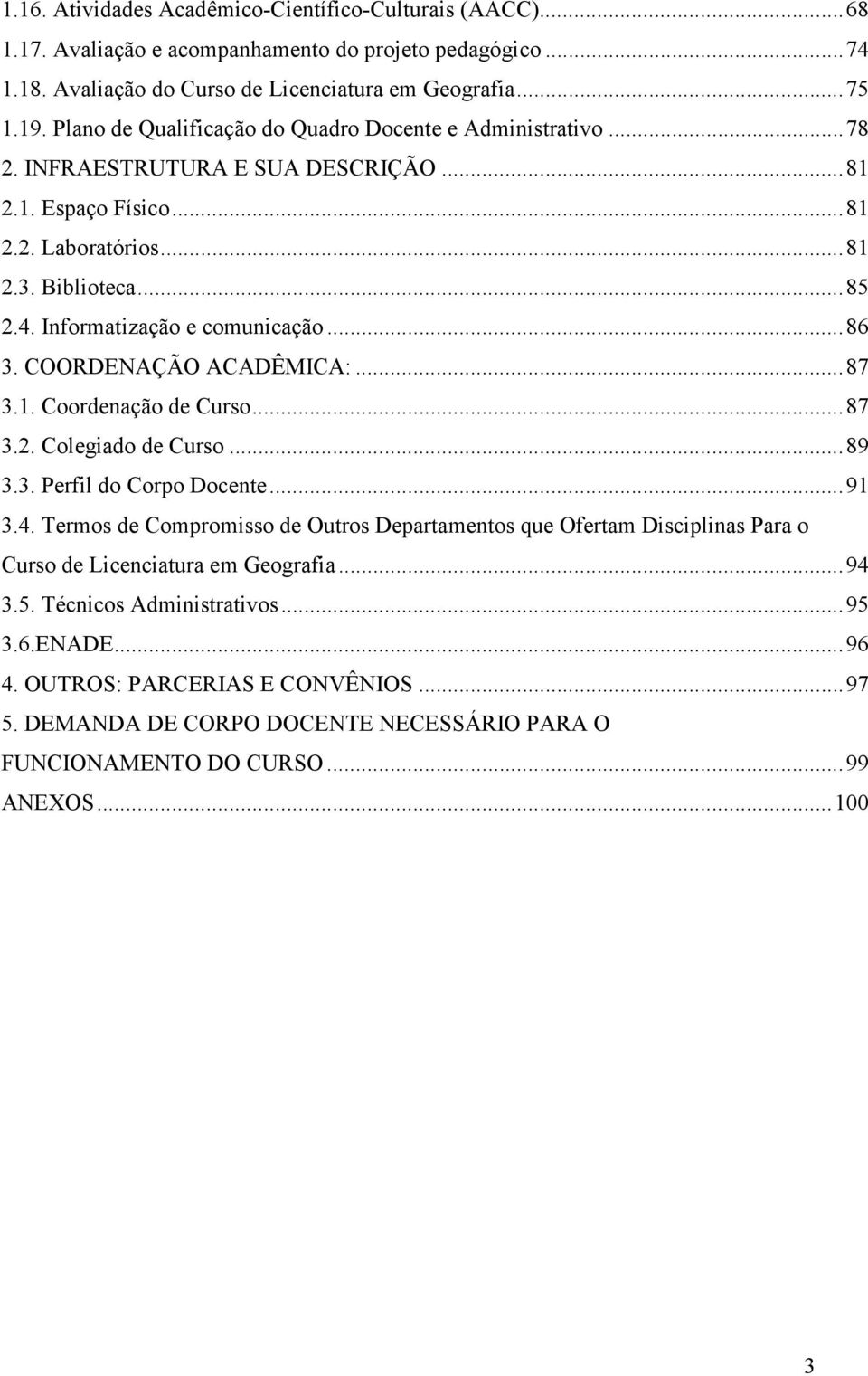 1.16. Atividades Acadêmico-Científico-Culturais (AACC)...68
1.17. Avaliação e acompanhamento do projeto pedagógico...74
1.18. Avaliação do Curso de Licenciatura em Geografia...75
1.19. Plano de Qualificação do Quadro Docente e Administrativo...78
2. INFRAESTRUTURA E SUA DESCRIÇÃO...81
2.1. Espaço Físico...81
2.2. Laboratórios...81
2.3. Biblioteca...85
2.4. Informatização e comunicação...86
3. COORDENAÇÃO ACADÊMICA:...87
3.1. Coordenação de Curso...87
3.2. Colegiado de Curso...89
3.3. Perfil do Corpo Docente...91
3.4. Termos de Compromisso de Outros Departamentos que Ofertam Disciplinas Para o Curso de Licenciatura em Geografia...94
3.5. Técnicos Administrativos...95
3.6.ENADE...96
4. OUTROS: PARCERIAS E CONVÊNIOS...97
5. DEMANDA DE CORPO DOCENTE NECESSÁRIO PARA O FUNCIONAMENTO DO CURSO...99
ANEXOS...100

3